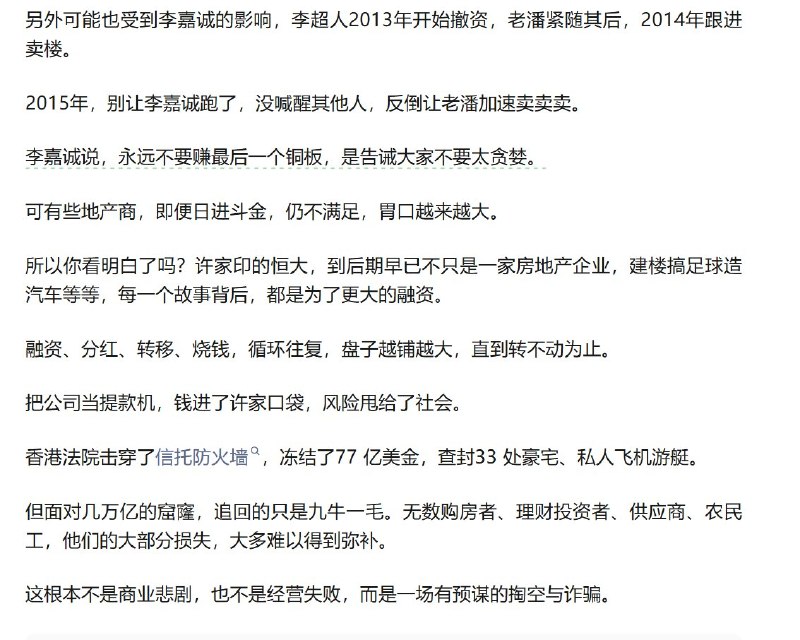 另外可能也受到李嘉诚的影响，李超人2013年开始撤资，老潘紧随其后，2014年跟进卖楼。

2015年，别让李嘉诚跑了，没喊醒其他人，反倒让老潘加速卖卖卖。

李嘉诚说，永远不要赚最后一个铜板，是告诫大家不要太贪婪。

可有些地产商，即便日进斗金，仍不满足，胃口越来越大。

所以你看明白了吗？许家印的恒大，到后期早已不只是一家房地产企业，建楼搞足球造汽车等等，每一个故事背后，都是为了更大的融资。

融资、分红、转移、烧钱，循环往复，盘子越铺越大，直到转不动为止。

把公司当提款机，钱进了许家口袋，风险甩给了社会。

香港法院击穿了信托防火墙，冻结了77 亿美金，查封33 处豪宅、私人飞机游艇。

但面对几万亿的窟窿，追回的只是九牛一毛。无数购房者、理财投资者、供应商、农民工，他们的大部分损失，大多难以得到弥补。

这根本不是商业悲剧，也不是经营失败，而是一场有预谋的掏空与诈骗。